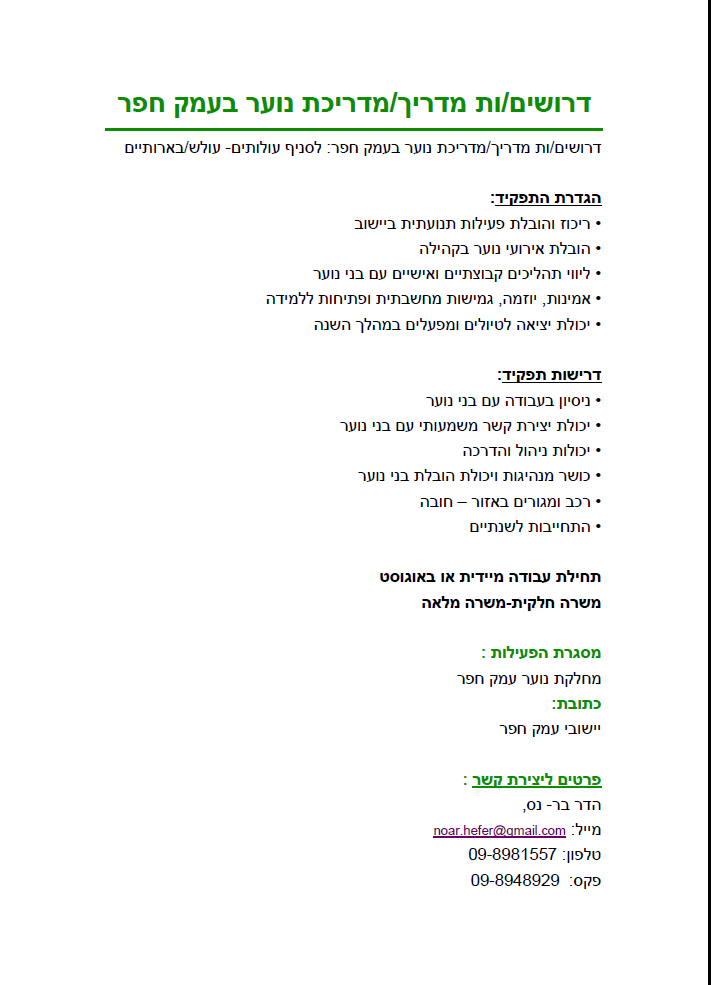 דרושים/ות מדריך/מדריכת נוער בעמק חפר

דרושים/ות מדריך/מדריכת נוער בעמק חפר: לסניף עולותים- עולש/בארותיים

הגדרת התפקיד:
• ריכוז והובלת פעילות תנועתית ביישוב
• הובלת אירועי נוער בקהילה
• ליווי תהליכים קבוצתיים ואישיים עם בני נוער
• אמינות, יוזמה, גמישות מחשבתית ופתיחות ללמידה
• יכולת יציאה לטיולים ומפעלים במהלך השנה

דרישות תפקיד:
• ניסיון בעבודה עם בני נוער
• יכולת יצירת קשר משמעותי עם בני נוער
• יכולות ניהול והדרכה
• כושר מנהיגות ויכולת הובלת בני נוער
• רכב ומגורים באזור – חובה
• התחייבות לשנתיים

תחילת עבודה מיידית או באוגוסט
משרה חלקית-משרה מלאה

מסגרת הפעילות :
מחלקת נוער עמק חפר
כתובת:
יישובי עמק חפר

פרטים ליצירת קשר :
הדר בר- נס,
מייל: noar.hefer@gmail.com
טלפון: 09-8981557
פקס: 09-8948929